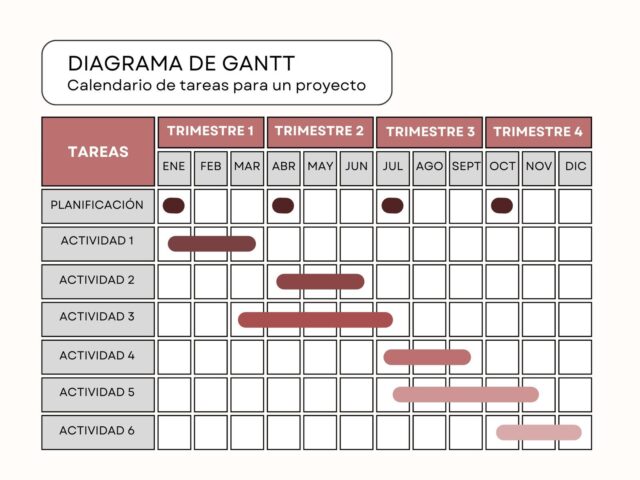 DIAGRAMA DE GANTT
Calendario de tareas para un proyecto

| TAREAS | TRIMESTRE 1 | | | TRIMESTRE 2 | | | TRIMESTRE 3 | | | TRIMESTRE 4 | | |
|---|---|---|---|---|---|---|---|---|---|---|---|---|
| | ENE | FEB | MAR | ABR | MAY | JUN | JUL | AGO | SEPT | OCT | NOV | DIC |
| PLANIFICACIÓN | | | | | | | | | | | | |
| ACTIVIDAD 1 | | | | | | | | | | | | |
| ACTIVIDAD 2 | | | | | | | | | | | | |
| ACTIVIDAD 3 | | | | | | | | | | | | |
| ACTIVIDAD 4 | | | | | | | | | | | | |
| ACTIVIDAD 5 | | | | | | | | | | | | |
| ACTIVIDAD 6 | | | | | | | | | | | | |